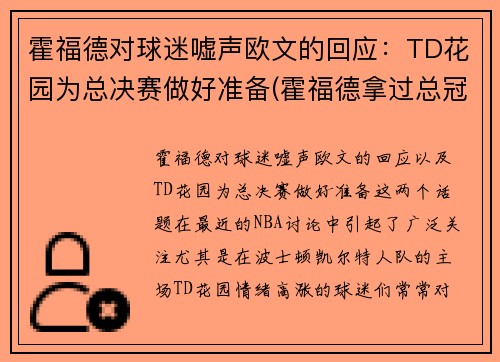 霍福德对球迷嘘声欧文的回应：TD花园为总决赛做好准备(霍福德拿过总冠

霍福德对球迷嘘声欧文的回应以及TD花园为总决赛做好准备这两个话题在最近的NBA讨论中引起了广泛关注尤其是在波士顿凯尔特人队的主场TD花园情绪高涨的球迷们常常对